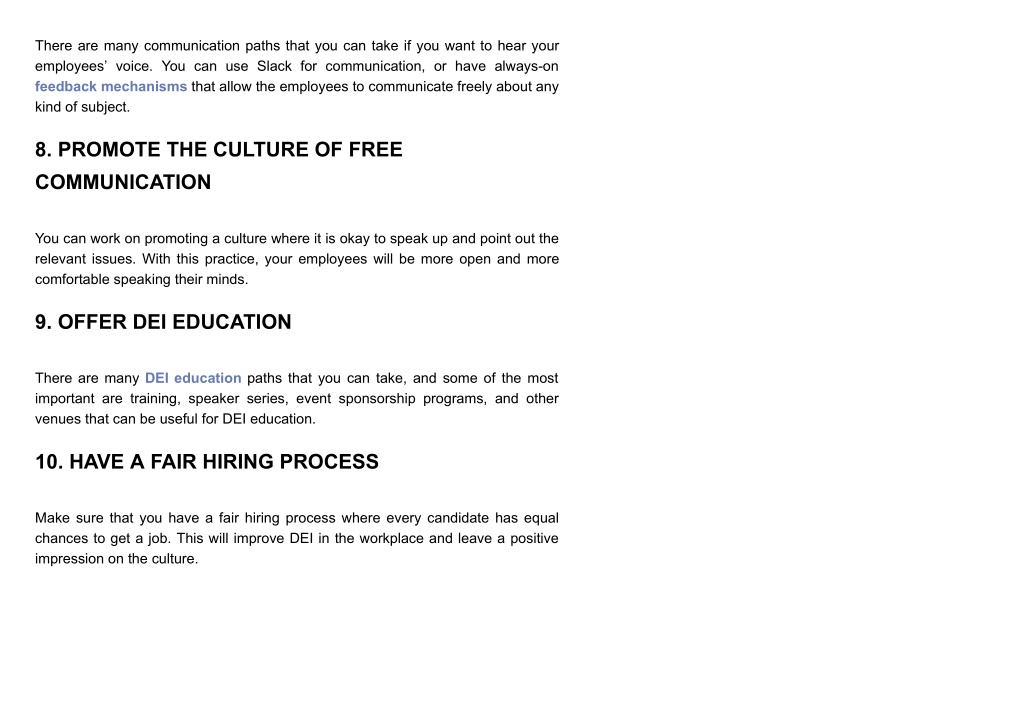 There are many communication paths that you can take if you want to hear your employees' voice. You can use Slack for communication, or have always-on feedback mechanisms that allow the employees to communicate freely about any kind of subject.

8. PROMOTE THE CULTURE OF FREE COMMUNICATION

You can work on promoting a culture where it is okay to speak up and point out the relevant issues. With this practice, your employees will be more open and more comfortable speaking their minds.

9. OFFER DEI EDUCATION

There are many DEI education paths that you can take, and some of the most important are training, speaker series, event sponsorship programs, and other venues that can be useful for DEI education.

10. HAVE A FAIR HIRING PROCESS

Make sure that you have a fair hiring process where every candidate has equal chances to get a job. This will improve DEI in the workplace and leave a positive impression on the culture.